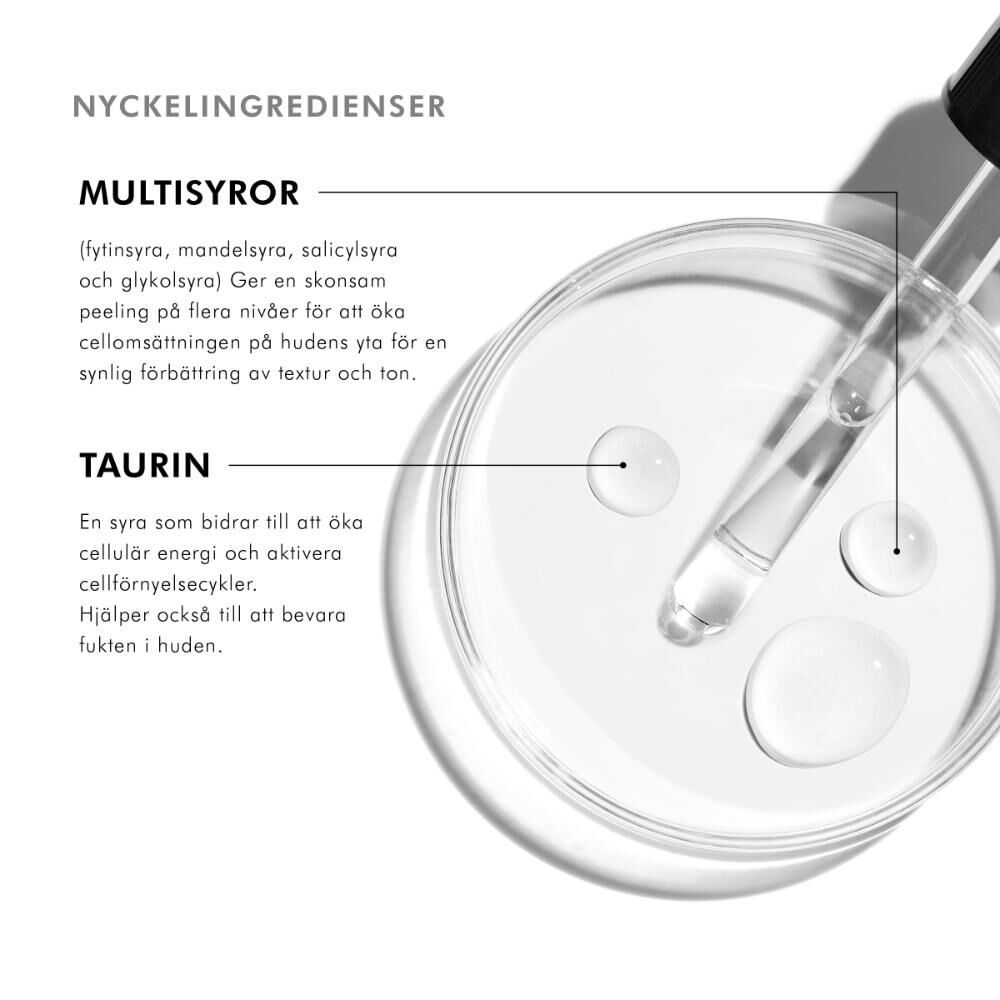 NYCKELINGREDIENSER

MULTISYROR

(fytinsyra, mandelsyra, salicylsyra och glykolsyra) Ger en skonsam peeling på flera nivåer för att öka cellomsättningen på hudens yta för en synlig förbättring av textur och ton.

TAURIN

En syra som bidrar till att öka cellulär energi och aktivera cellförnyelsecykler.
Hjälper också till att bevara fukten i huden.